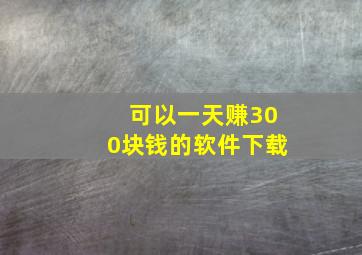 可以一天赚300块钱的软件下载